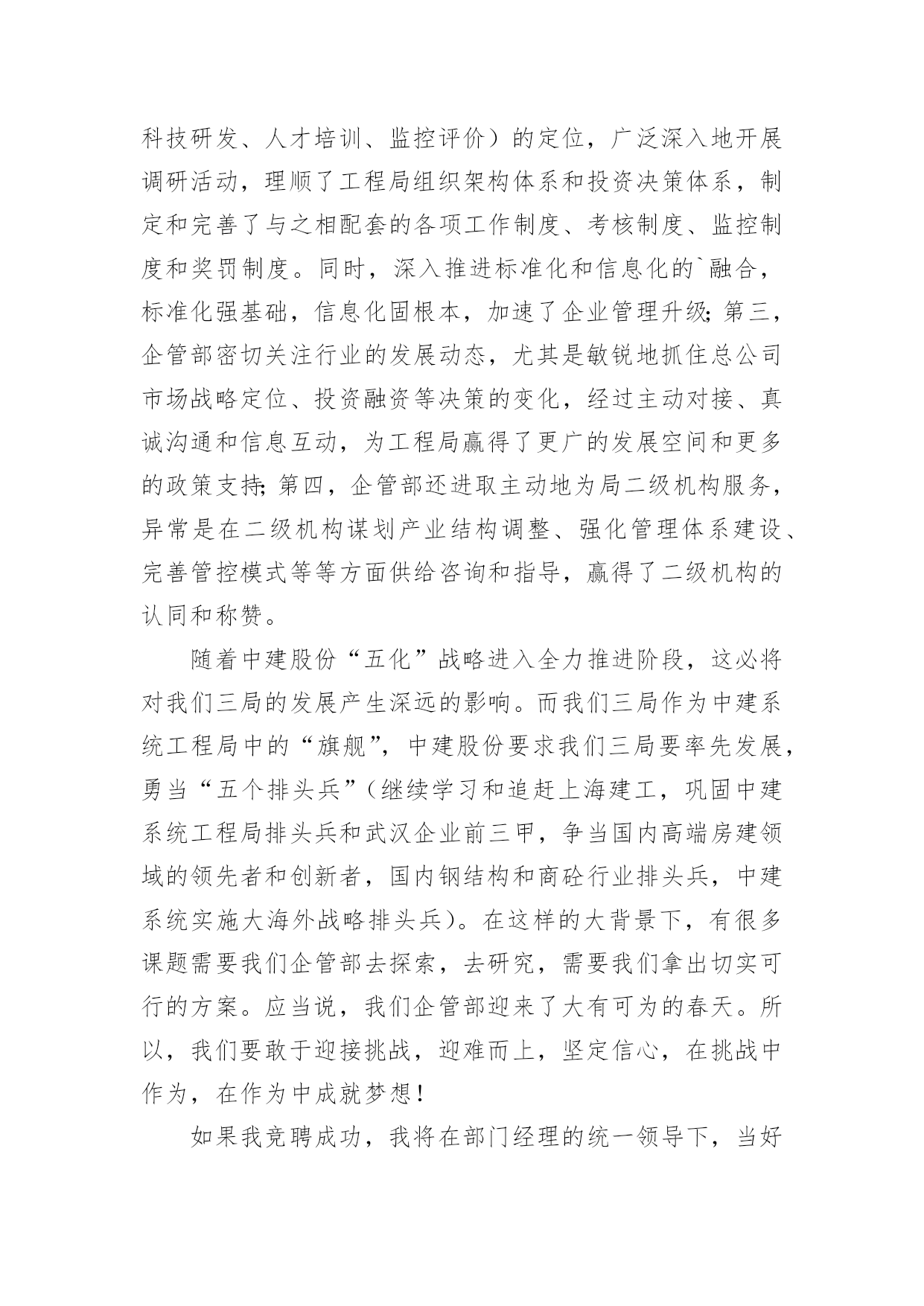 科技研发、人才培训、监控评价）的定位，广泛深入地开展调研活动，理顺了工程局组织架构体系和投资决策体系，制定和完善了与之相配套的各项工作制度、考核制度、监控制度和奖罚制度。同时，深入推进标准化和信息化的`融合，标准化强基础，信息化固根本，加速了企业管理升级;第三，企管部密切关注行业的发展动态，尤其是敏锐地抓住总公司市场战略定位、投资融资等决策的变化，经过主动对接、真诚沟通和信息互动，为工程局赢得了更广的发展空间和更多的政策支持;第四，企管部还进取主动地为局二级机构服务，异常是在二级机构谋划产业结构调整、强化管理体系建设、完善管控模式等等方面供给咨询和指导，赢得了二级机构的认同和称赞。

随着中建股份“五化”战略进入全力推进阶段，这必将对我们三局的发展产生深远的影响。而我们三局作为中建系统工程局中的“旗舰”，中建股份要求我们三局要率先发展，勇当“五个排头兵”(继续学习和追赶上海建工，巩固中建系统工程局排头兵和武汉企业前三甲，争当国内高端房建领域的领先者和创新者，国内钢结构和商砼行业排头兵，中建系统实施大海外战略排头兵)。在这样的大背景下，有很多课题需要我们企管部去探索，去研究，需要我们拿出切实可行的方案。应当说，我们企管部迎来了大有可为的春天。所以，我们要敢于迎接挑战，迎难而上，坚定信心，在挑战中作为，在作为中成就梦想!

如果我竞聘成功，我将在部门经理的统一领导下，当好